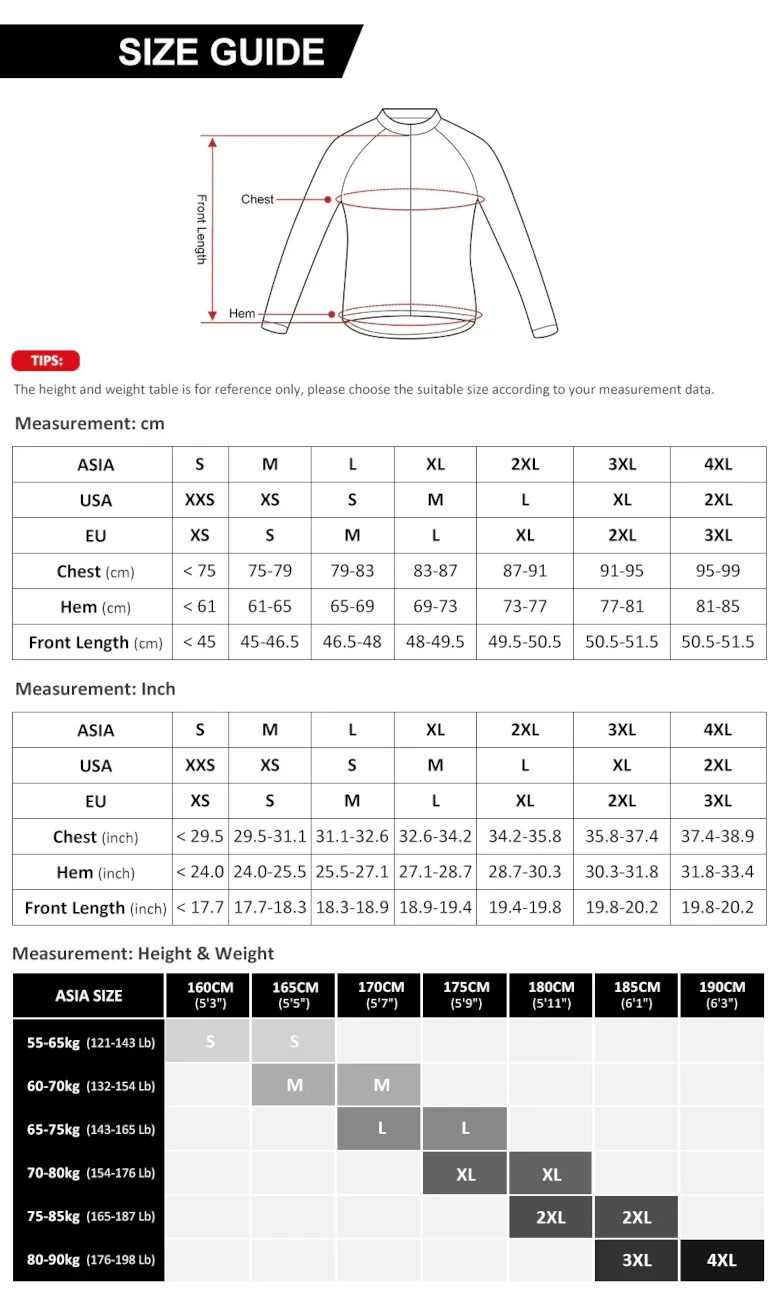 SIZE GUIDE

Front Length
Chest
Hem

TIPS:
The height and weight table is for reference only, please choose the suitable size according to your measurement data.

Measurement: cm

| ASIA | S | M | L | XL | 2XL | 3XL | 4XL |
|---|---|---|---|---|---|---|---|
| USA | XXS | XS | S | M | L | XL | 2XL |
| EU | XS | S | M | L | XL | 2XL | 3XL |
| Chest (cm) | < 75 | 75-79 | 79-83 | 83-87 | 87-91 | 91-95 | 95-99 |
| Hem (cm) | < 61 | 61-65 | 65-69 | 69-73 | 73-77 | 77-81 | 81-85 |
| Front Length (cm) | < 45 | 45-46.5 | 46.5-48 | 48-49.5 | 49.5-50.5 | 50.5-51.5 | 50.5-51.5 |

Measurement: Inch

| ASIA | S | M | L | XL | 2XL | 3XL | 4XL |
|---|---|---|---|---|---|---|---|
| USA | XXS | XS | S | M | L | XL | 2XL |
| EU | XS | S | M | L | XL | 2XL | 3XL |
| Chest (inch) | < 29.5 | 29.5-31.1 | 31.1-32.6 | 32.6-34.2 | 34.2-35.8 | 35.8-37.4 | 37.4-38.9 |
| Hem (inch) | < 24.0 | 24.0-25.5 | 25.5-27.1 | 27.1-28.7 | 28.7-30.3 | 30.3-31.8 | 31.8-33.4 |
| Front Length (inch) | < 17.7 | 17.7-18.3 | 18.3-18.9 | 18.9-19.4 | 19.4-19.8 | 19.8-20.2 | 19.8-20.2 |

Measurement: Height & Weight

| ASIA SIZE | 160CM (5'3") | 165CM (5'5") | 170CM (5'7") | 175CM (5'9") | 180CM (5'11") | 185CM (6'1") | 190CM (6'3") |
|---|---|---|---|---|---|---|---|
| 55-65kg (121-143 Lb) | S | S | | | | | |
| 60-70kg (132-154 Lb) | | M | M | | | | |
| 65-75kg (143-165 Lb) | | | L | L | | | |
| 70-80kg (154-176 Lb) | | | | XL | XL | | |
| 75-85kg (165-187 Lb) | | | | | 2XL | 2XL | |
| 80-90kg (176-198 Lb) | | | | | | 3XL | 4XL |